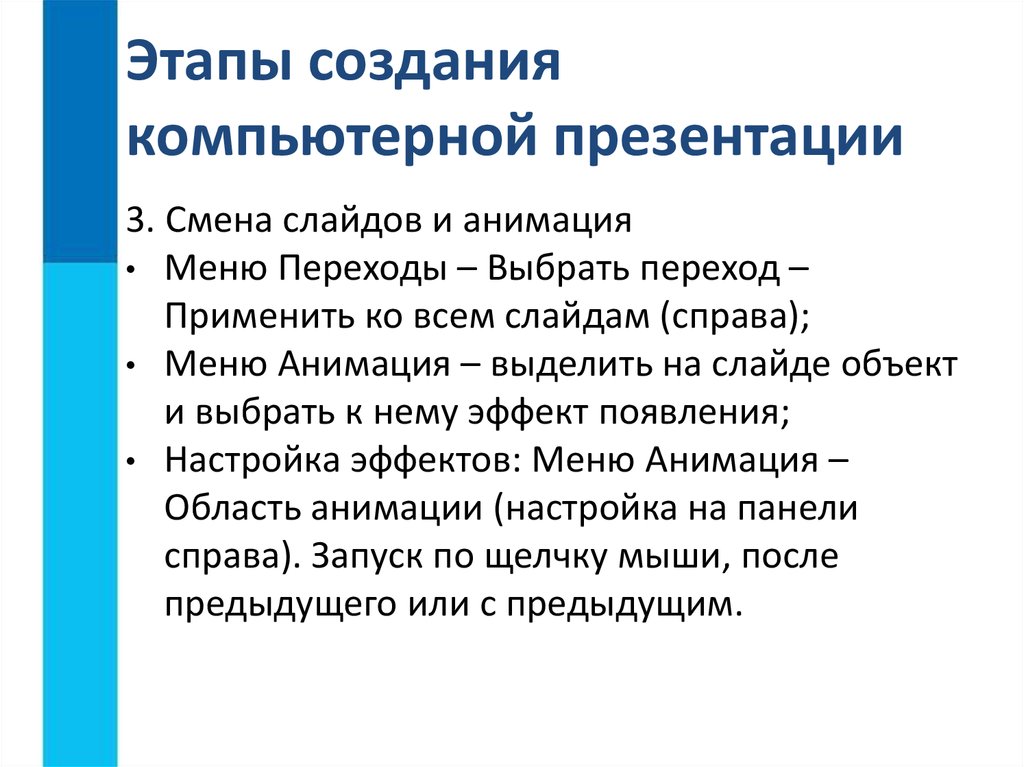 Этапы создания компьютерной презентации

3. Смена слайдов и анимация

• Меню Переходы – Выбрать переход – Применить ко всем слайдам (справа);
• Меню Анимация – выделить на слайде объект и выбрать к нему эффект появления;
• Настройка эффектов: Меню Анимация – Область анимации (настройка на панели справа). Запуск по щелчку мыши, после предыдущего или с предыдущим.